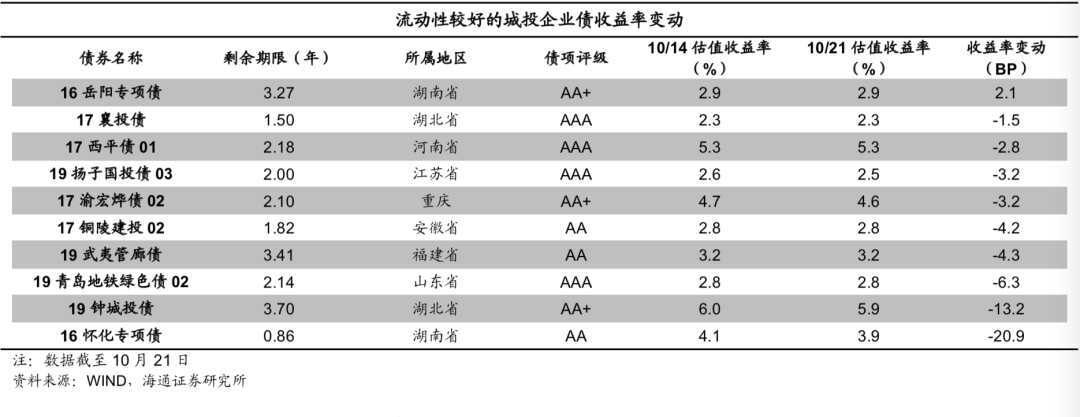 流动性较好的城投企业债收益率变动

| 债券名称 | 剩余期限（年） | 所属地区 | 债项评级 | 10/14 估值收益率（%） | 10/21 估值收益率（%） | 收益率变动（BP） |
|---|---|---|---|---|---|---|
| 16 岳阳专项债 | 3.27 | 湖南省 | AA+ | 2.9 | 2.9 | 2.1 |
| 17 襄投债 | 1.50 | 湖北省 | AAA | 2.3 | 2.3 | -1.5 |
| 17 西平债 01 | 2.18 | 河南省 | AAA | 5.3 | 5.3 | -2.8 |
| 19 扬子国投债 03 | 2.00 | 江苏省 | AAA | 2.6 | 2.5 | -3.2 |
| 17 渝宏烨债 02 | 2.10 | 重庆 | AA+ | 4.7 | 4.6 | -3.2 |
| 17 铜陵建投 02 | 1.82 | 安徽省 | AA | 2.8 | 2.8 | -4.2 |
| 19 武夷管廊债 | 3.41 | 福建省 | AA | 3.2 | 3.2 | -4.3 |
| 19 青岛地铁绿色债 02 | 2.14 | 山东省 | AAA | 2.8 | 2.8 | -6.3 |
| 19 钟城投债 | 3.70 | 湖北省 | AA+ | 6.0 | 5.9 | -13.2 |
| 16 怀化专项债 | 0.86 | 湖南省 | AA | 4.1 | 3.9 | -20.9 |

注：数据截至 10 月 21 日
资料来源：WIND，海通证券研究所